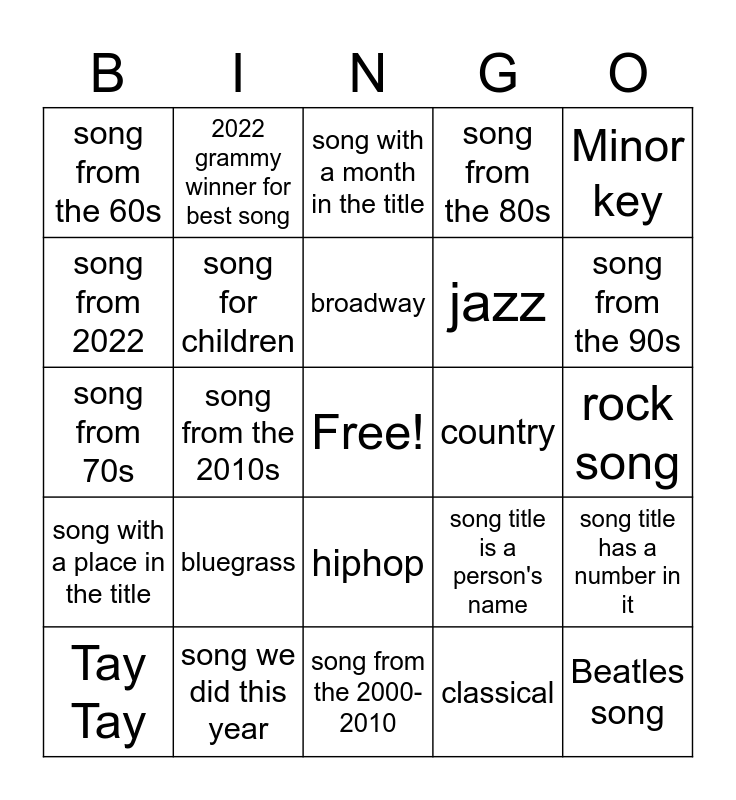 | B | I | N | G | O |
|---|---|---|---|---|
| song from the 60s | 2022 grammy winner for best song | song with a month in the title | song from the 80s | Minor key |
| song from 2022 | song for children | broadway | jazz | song from the 90s |
| song from 70s | song from the 2010s | Free! | country | rock song |
| song with a place in the title | bluegrass | hiphop | song title is a person's name | song title has a number in it |
| Tay Tay | song we did this year | song from the 2000-2010 | classical | Beatles song |